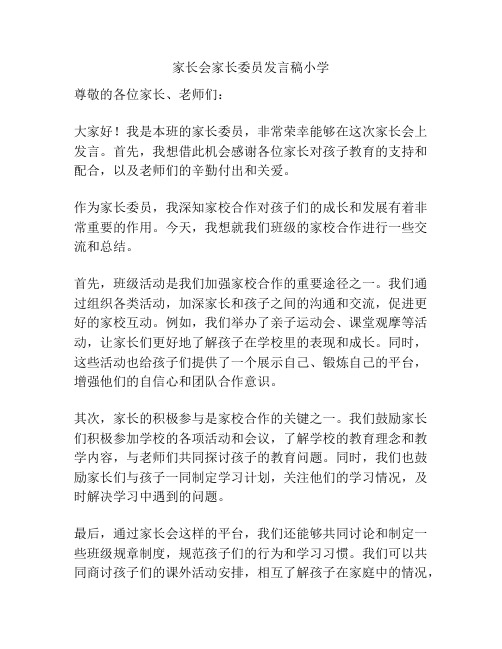 家长会家长委员发言稿小学

尊敬的各位家长、老师们：

大家好！我是本班的家长委员，非常荣幸能够在这次家长会上发言。首先，我想借此机会感谢各位家长对孩子教育的支持和配合，以及老师们的辛勤付出和关爱。

作为家长委员，我深知家校合作对孩子们的成长和发展有着非常重要的作用。今天，我想就我们班级的家校合作进行一些交流和总结。

首先，班级活动是我们加强家校合作的重要途径之一。我们通过组织各类活动，加深家长和孩子之间的沟通和交流，促进更好的家校互动。例如，我们举办了亲子运动会、课堂观摩等活动，让家长们更好地了解孩子在学校里的表现和成长。同时，这些活动也给孩子们提供了一个展示自己、锻炼自己的平台，增强他们的自信心和团队合作意识。

其次，家长的积极参与是家校合作的关键之一。我们鼓励家长们积极参加学校的各项活动和会议，了解学校的教育理念和教学内容，与老师们共同探讨孩子的教育问题。同时，我们也鼓励家长们与孩子一同制定学习计划，关注他们的学习情况，及时解决学习中遇到的问题。

最后，通过家长会这样的平台，我们还能够共同讨论和制定一些班级规章制度，规范孩子们的行为和学习习惯。我们可以共同商讨孩子们的课外活动安排，相互了解孩子在家庭中的情况，